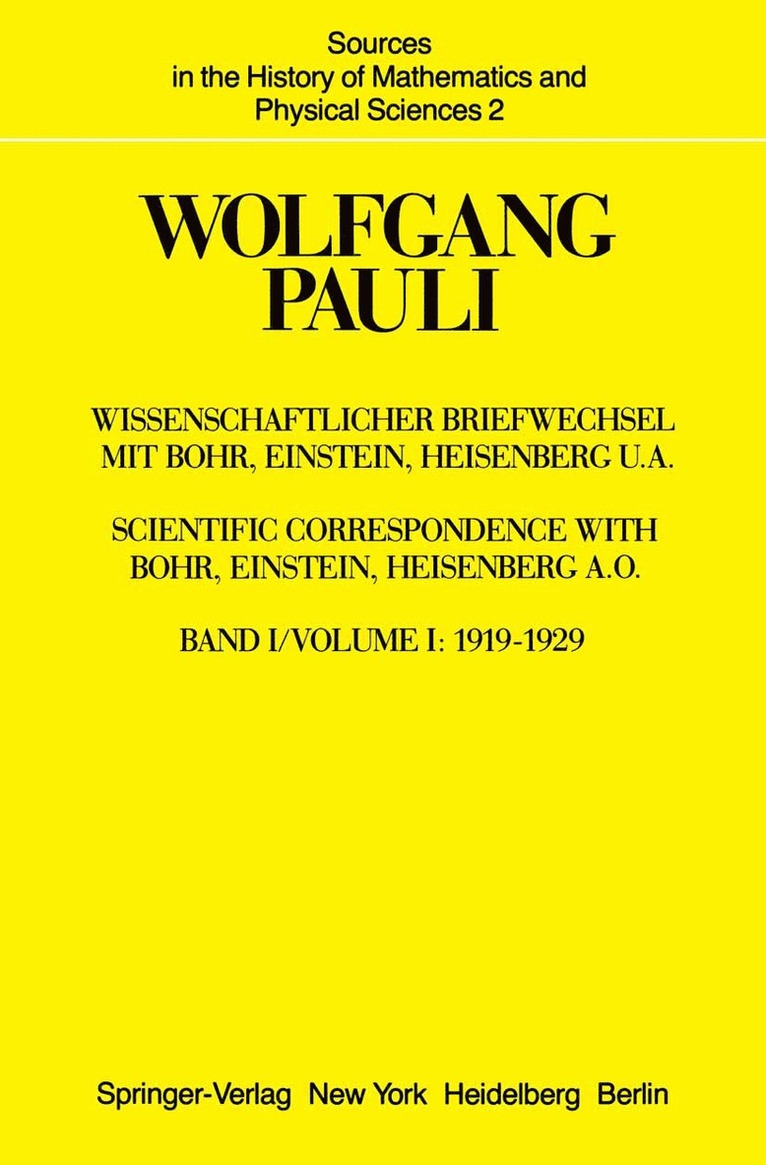 Sources
in the History of Mathematics and
Physical Sciences 2

WOLFGANG
PAULI

WISSENSCHAFTLICHER BRIEFWECHSEL
MIT BOHR, EINSTEIN, HEISENBERG U.A.

SCIENTIFIC CORRESPONDENCE WITH
BOHR, EINSTEIN, HEISENBERG A.O.

BAND I/VOLUME I: 1919-1929

Springer-Verlag New York Heidelberg Berlin